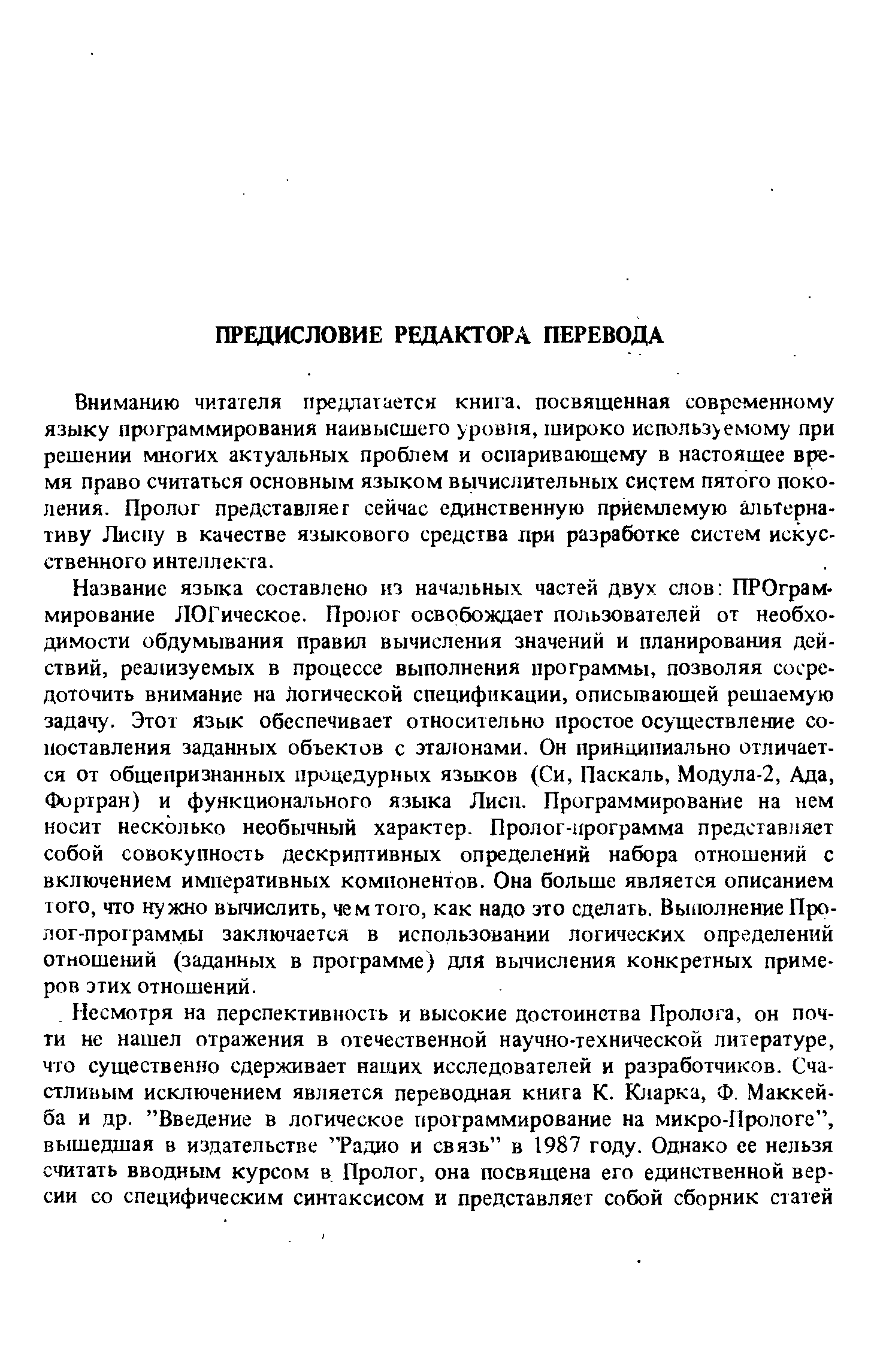 ПРЕДИСЛОВИЕ РЕДАКТОРА ПЕРЕВОДА

Вниманию читателя предлагается книга, посвященная современному языку программирования наивысшего уровня, широко используемому при решении многих актуальных проблем и оспаривающему в настоящее время право считаться основным языком вычислительных систем пятого поколения. Пролог представляет сейчас единственную приемлемую альтернативу Лиспу в качестве языкового средства при разработке систем искусственного интеллекта.

Название языка составлено из начальных частей двух слов: ПРОграммирование ЛОГическое. Пролог освобождает пользователей от необходимости обдумывания правил вычисления значений и планирования действий, реализуемых в процессе выполнения программы, позволяя сосредоточить внимание на логической спецификации, описывающей решаемую задачу. Этот язык обеспечивает относительно простое осуществление сопоставления заданных объектов с эталонами. Он принципиально отличается от общепризнанных процедурных языков (Си, Паскаль, Модула-2, Ада, Фортран) и функционального языка Лисп. Программирование на нем носит несколько необычный характер. Пролог-программа представляет собой совокупность дескриптивных определений набора отношений с включением императивных компонентов. Она больше является описанием того, что нужно вычислить, чем того, как надо это сделать. Выполнение Пролог-программы заключается в использовании логических определений отношений (заданных в программе) для вычисления конкретных примеров этих отношений.

Несмотря на перспективность и высокие достоинства Пролога, он почти не нашел отражения в отечественной научно-технической литературе, что существенно сдерживает наших исследователей и разработчиков. Счастливым исключением является переводная книга К. Кларка, Ф. Маккейба и др. "Введение в логическое программирование на микро-Прологе", вышедшая в издательстве "Радио и связь" в 1987 году. Однако ее нельзя считать вводным курсом в Пролог, она посвящена его единственной версии со специфическим синтаксисом и представляет собой сборник статей